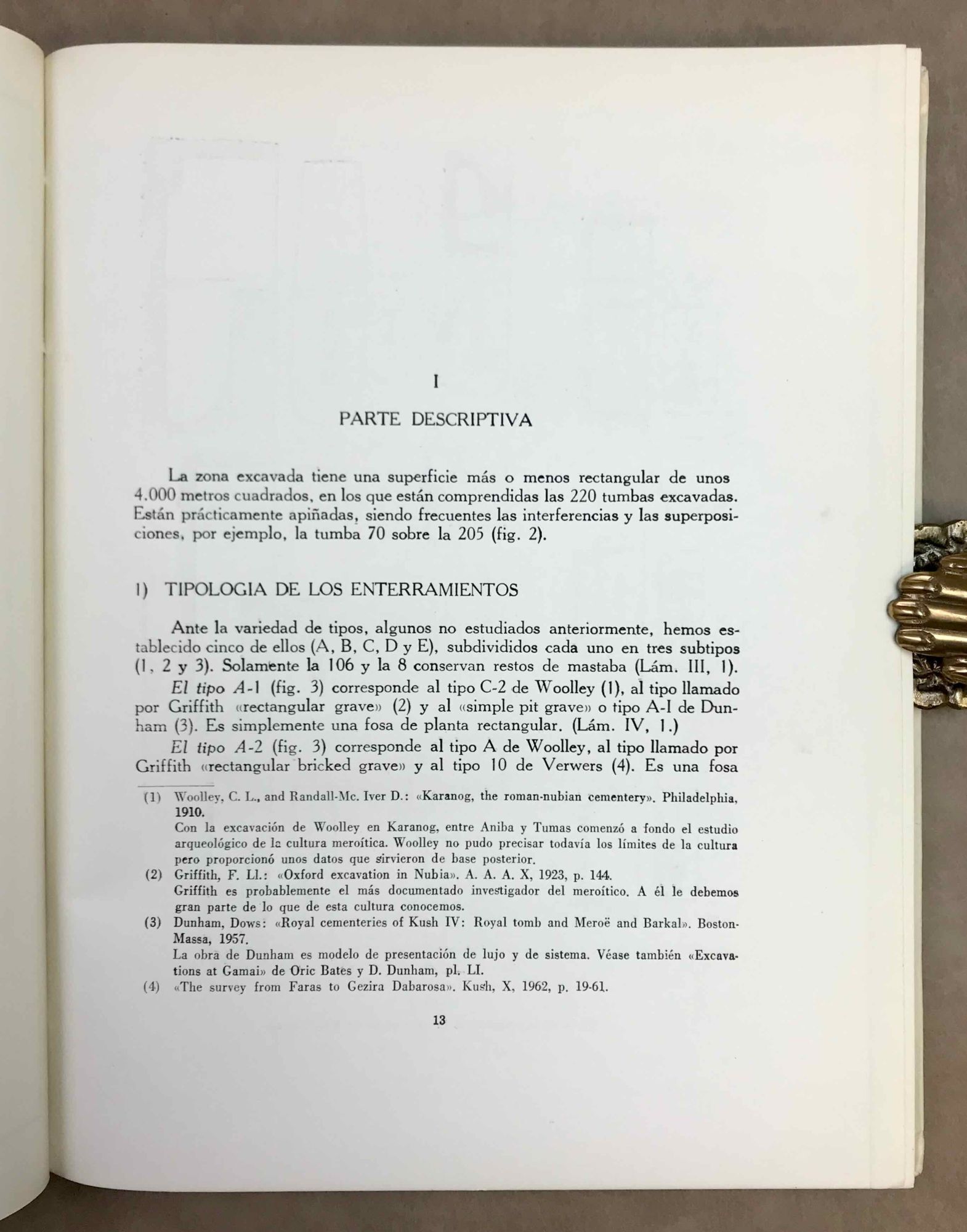 I

PARTE DESCRIPTIVA

La zona excavada tiene una superficie más o menos rectangular de unos 4.000 metros cuadrados, en los que están comprendidas las 220 tumbas excavadas. Están prácticamente apiñadas, siendo frecuentes las interferencias y las superposiciones, por ejemplo, la tumba 70 sobre la 205 (fig. 2).

1) TIPOLOGIA DE LOS ENTERRAMIENTOS

Ante la variedad de tipos, algunos no estudiados anteriormente, hemos establecido cinco de ellos (A, B, C, D y E), subdivididos cada uno en tres subtipos (1, 2 y 3). Solamente la 106 y la 8 conservan restos de mastaba (Lám. III, 1).

El tipo A-1 (fig. 3) corresponde al tipo C-2 de Woolley (1), al tipo llamado por Griffith «rectangular grave» (2) y al «simple pit grave» o tipo A-I de Dunham (3). Es simplemente una fosa de planta rectangular. (Lám. IV, 1.)

El tipo A-2 (fig. 3) corresponde al tipo A de Woolley, al tipo llamado por Griffith «rectangular bricked grave» y al tipo 10 de Verwers (4). Es una fosa

(1) Woolley, C. L., and Randall-Mc. Iver D.: «Karanog, the roman-nubian cementery». Philadelphia, 1910.
Con la excavación de Woolley en Karanog, entre Aniba y Tumas comenzó a fondo el estudio arqueológico de la cultura meroítica. Woolley no pudo precisar todavía los límites de la cultura pero proporcionó unos datos que sirvieron de base posterior.

(2) Griffith, F. Ll.: «Oxford excavation in Nubia». A. A. A. X, 1923, p. 144.
Griffith es probablemente el más documentado investigador del meroítico. A él le debemos gran parte de lo que de esta cultura conocemos.

(3) Dunham, Dows: «Royal cementeries of Kush IV: Royal tomb and Meroë and Barkal». Boston-Massa, 1957.
La obra de Dunham es modelo de presentación de lujo y de sistema. Véase también «Excavations at Gamai» de Oric Bates y D. Dunham, pl. LI.

(4) «The survey from Faras to Gezira Dabarosa». Kush, X, 1962, p. 19-61.

13